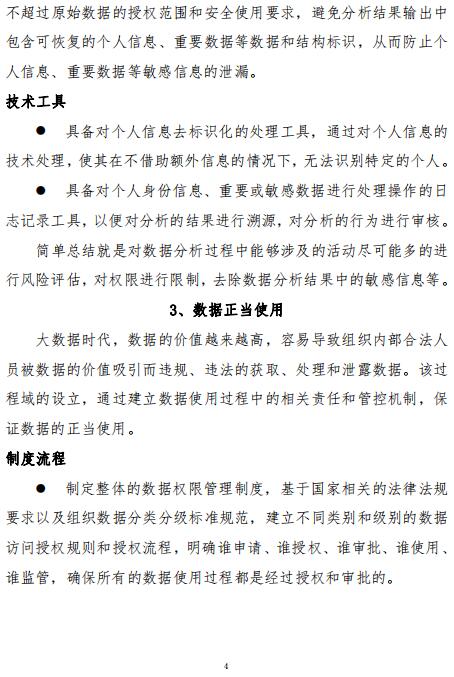 不超过原始数据的授权范围和安全使用要求，避免分析结果输出中包含可恢复的个人信息、重要数据等数据和结构标识，从而防止个人信息、重要数据等敏感信息的泄漏。

技术工具

● 具备对个人信息去标识化的处理工具，通过对个人信息的技术处理，使其在不借助额外信息的情况下，无法识别特定的个人。

● 具备对个人身份信息、重要或敏感数据进行处理操作的日志记录工具，以便对分析的结果进行溯源，对分析的行为进行审核。

简单总结就是对数据分析过程中能够涉及的活动尽可能多的进行风险评估，对权限进行限制，去除数据分析结果中的敏感信息等。

3、数据正当使用

大数据时代，数据的价值越来越高，容易导致组织内部合法人员被数据的价值吸引而违规、违法的获取、处理和泄露数据。该过程域的设立，通过建立数据使用过程中的相关责任和管控机制，保证数据的正当使用。

制度流程

● 制定整体的数据权限管理制度，基于国家相关的法律法规要求以及组织数据分类分级标准规范，建立不同类别和级别的数据访问授权规则和授权流程，明确谁申请、谁授权、谁审批、谁使用、谁监管，确保所有的数据使用过程都是经过授权和审批的。

4